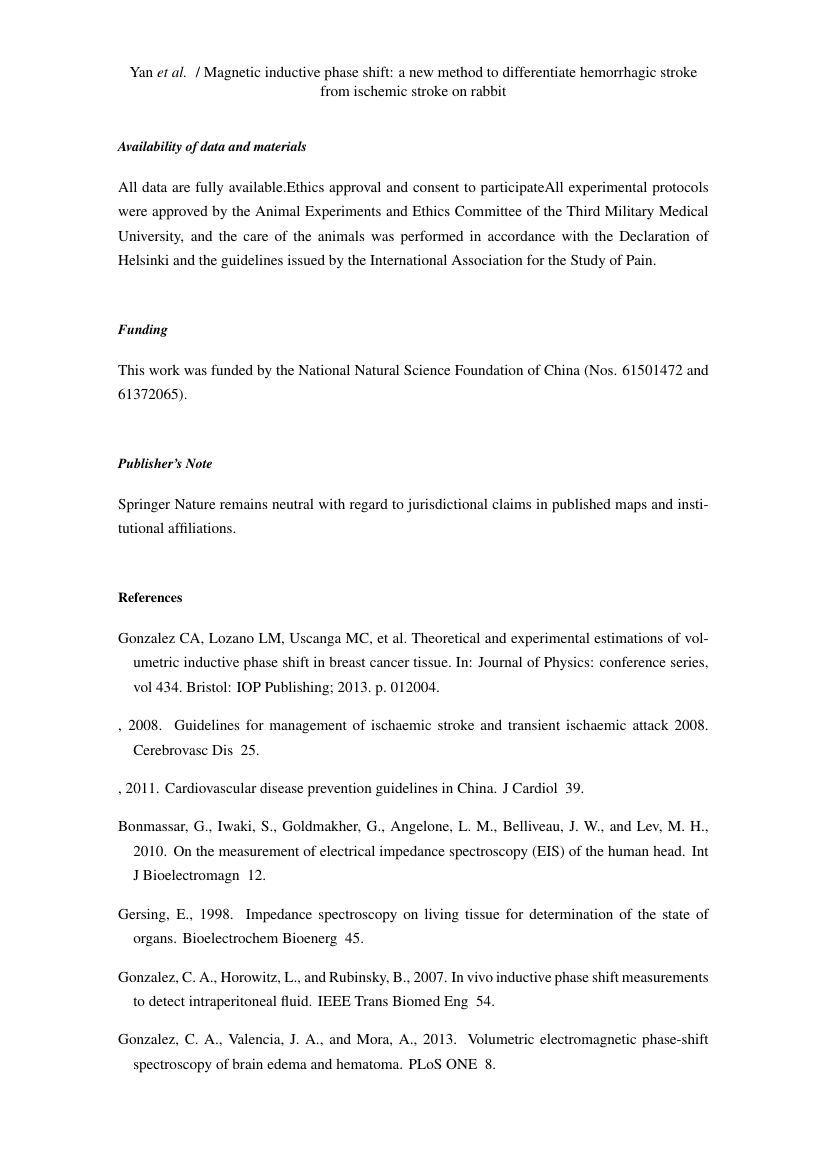 Yan et al. / Magnetic inductive phase shift: a new method to differentiate hemorrhagic stroke from ischemic stroke on rabbit

Availability of data and materials

All data are fully available.Ethics approval and consent to participateAll experimental protocols were approved by the Animal Experiments and Ethics Committee of the Third Military Medical University, and the care of the animals was performed in accordance with the Declaration of Helsinki and the guidelines issued by the International Association for the Study of Pain.

Funding

This work was funded by the National Natural Science Foundation of China (Nos. 61501472 and 61372065).

Publisher's Note

Springer Nature remains neutral with regard to jurisdictional claims in published maps and institutional affiliations.

References

Gonzalez CA, Lozano LM, Uscanga MC, et al. Theoretical and experimental estimations of volumetric inductive phase shift in breast cancer tissue. In: Journal of Physics: conference series, vol 434. Bristol: IOP Publishing; 2013. p. 012004.

, 2008. Guidelines for management of ischaemic stroke and transient ischaemic attack 2008. Cerebrovasc Dis 25.

, 2011. Cardiovascular disease prevention guidelines in China. J Cardiol 39.

Bonmassar, G., Iwaki, S., Goldmakher, G., Angelone, L. M., Belliveau, J. W., and Lev, M. H., 2010. On the measurement of electrical impedance spectroscopy (EIS) of the human head. Int J Bioelectromagn 12.

Gersing, E., 1998. Impedance spectroscopy on living tissue for determination of the state of organs. Bioelectrochem Bioenerg 45.

Gonzalez, C. A., Horowitz, L., and Rubinsky, B., 2007. In vivo inductive phase shift measurements to detect intraperitoneal fluid. IEEE Trans Biomed Eng 54.

Gonzalez, C. A., Valencia, J. A., and Mora, A., 2013. Volumetric electromagnetic phase-shift spectroscopy of brain edema and hematoma. PLoS ONE 8.